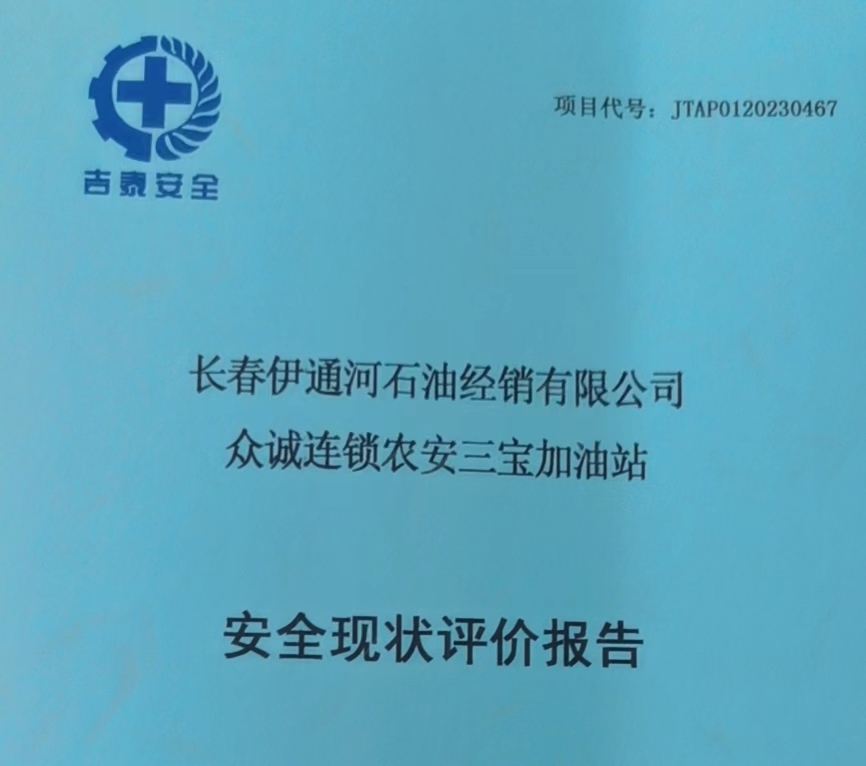 吉泰安全

项目代号：JTAP0120230467

长春伊通河石油经销有限公司
众诚连锁农安三宝加油站

安全现状评价报告